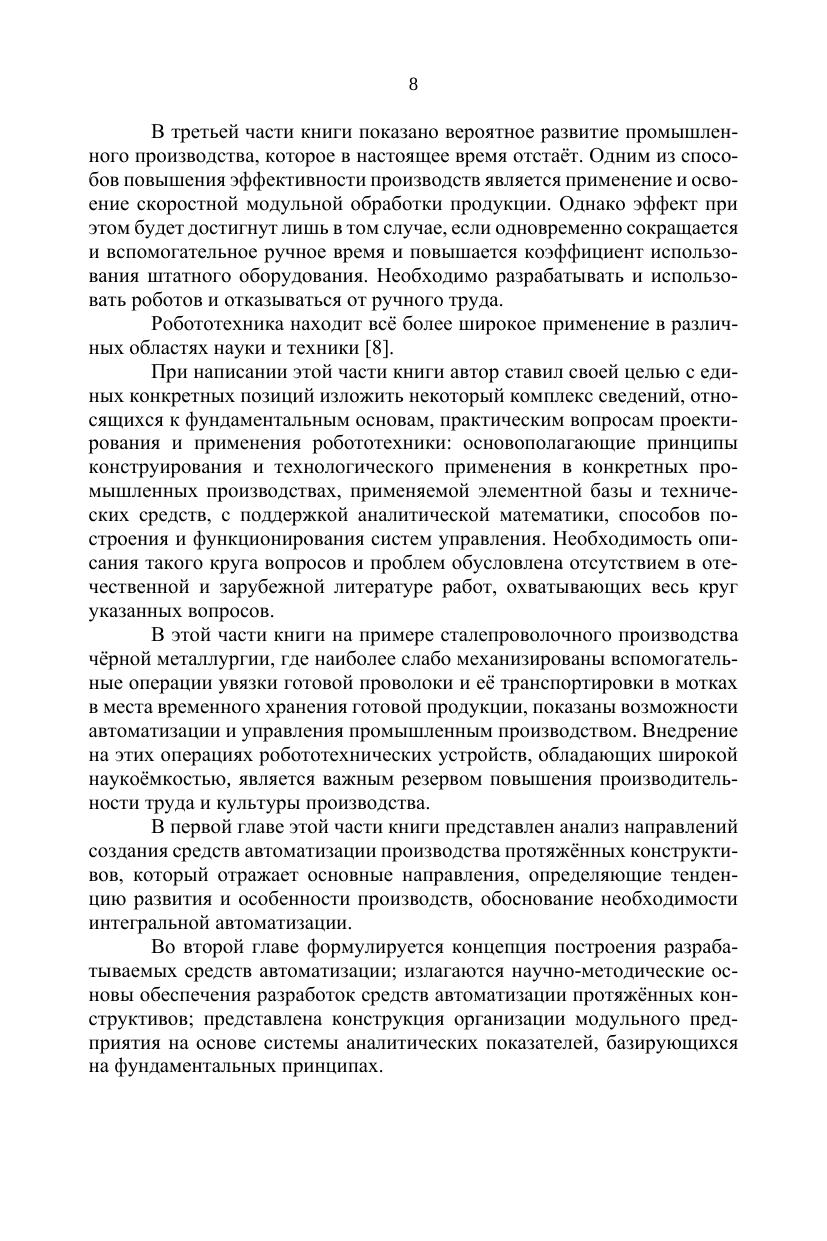 8

В третьей части книги показано вероятное развитие промышленного производства, которое в настоящее время отстаёт. Одним из способов повышения эффективности производств является применение и освоение скоростной модульной обработки продукции. Однако эффект при этом будет достигнут лишь в том случае, если одновременно сокращается и вспомогательное ручное время и повышается коэффициент использования штатного оборудования. Необходимо разрабатывать и использовать роботов и отказываться от ручного труда.

Робототехника находит всё более широкое применение в различных областях науки и техники [8].

При написании этой части книги автор ставил своей целью с единых конкретных позиций изложить некоторый комплекс сведений, относящихся к фундаментальным основам, практическим вопросам проектирования и применения робототехники: основополагающие принципы конструирования и технологического применения в конкретных промышленных производствах, применяемой элементной базы и технических средств, с поддержкой аналитической математики, способов построения и функционирования систем управления. Необходимость описания такого круга вопросов и проблем обусловлена отсутствием в отечественной и зарубежной литературе работ, охватывающих весь круг указанных вопросов.

В этой части книги на примере сталепроволочного производства чёрной металлургии, где наиболее слабо механизированы вспомогательные операции увязки готовой проволоки и её транспортировки в мотках в места временного хранения готовой продукции, показаны возможности автоматизации и управления промышленным производством. Внедрение на этих операциях робототехнических устройств, обладающих широкой наукоёмкостью, является важным резервом повышения производительности труда и культуры производства.

В первой главе этой части книги представлен анализ направлений создания средств автоматизации производства протяжённых конструктивов, который отражает основные направления, определяющие тенденцию развития и особенности производств, обоснование необходимости интегральной автоматизации.

Во второй главе формулируется концепция построения разрабатываемых средств автоматизации; излагаются научно-методические основы обеспечения разработок средств автоматизации протяжённых конструктивов; представлена конструкция организации модульного предприятия на основе системы аналитических показателей, базирующихся на фундаментальных принципах.